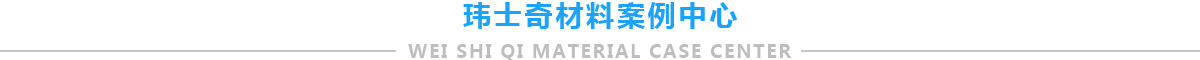 玮士奇材料案例中心

WEI SHI QI MATERIAL CASE CENTER